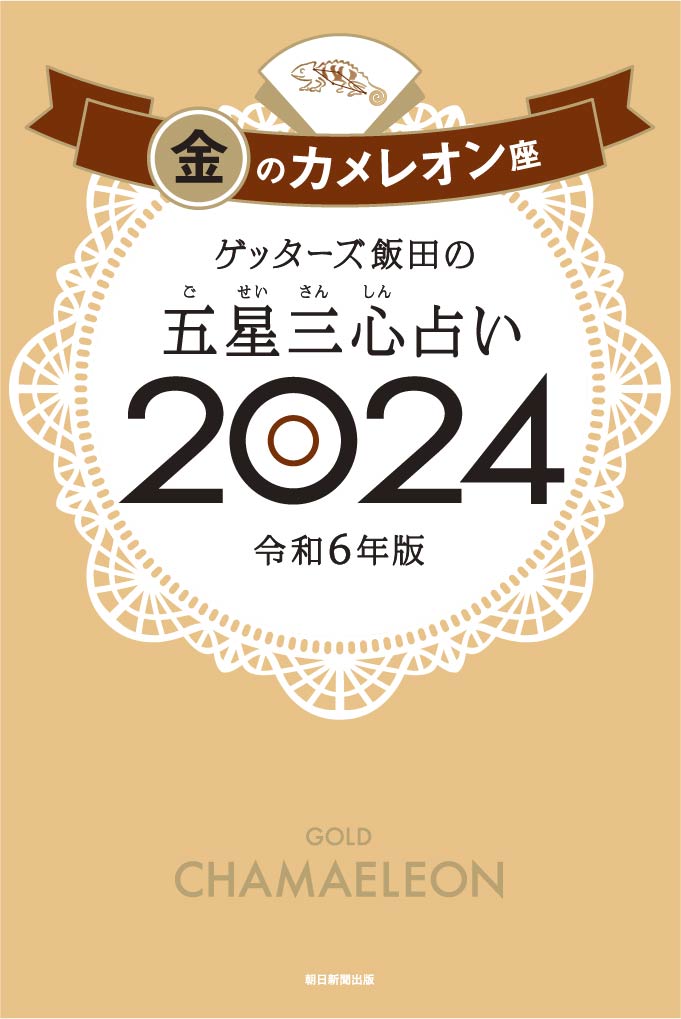 金のカメレオン座

ゲッターズ飯田の

ご せい さん しん
五星三心占い

2024

令和6年版

GOLD
CHAMAELEON

朝日新聞出版